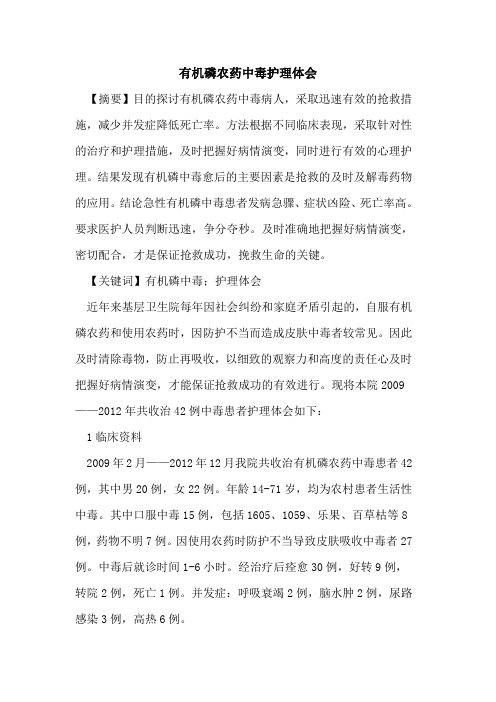 有机磷农药中毒护理体会

【摘要】目的探讨有机磷农药中毒病人，采取迅速有效的抢救措施，减少并发症降低死亡率。方法根据不同临床表现，采取针对性的治疗和护理措施，及时把握好病情演变，同时进行有效的心理护理。结果发现有机磷中毒愈后的主要因素是抢救的及时及解毒药物的应用。结论急性有机磷中毒患者发病急骤、症状凶险、死亡率高。要求医护人员判断迅速，争分夺秒。及时准确地把握好病情演变，密切配合，才是保证抢救成功，挽救生命的关键。

【关键词】有机磷中毒；护理体会

近年来基层卫生院每年因社会纠纷和家庭矛盾引起的，自服有机磷农药和使用农药时，因防护不当而造成皮肤中毒者较常见。因此及时清除毒物，防止再吸收，以细致的观察力和高度的责任心及时把握好病情演变，才能保证抢救成功的有效进行。现将本院 2009——2012 年共收治 42 例中毒患者护理体会如下：

1 临床资料

2009 年 2 月——2012 年 12 月我院共收治有机磷农药中毒患者 42 例，其中男 20 例，女 22 例。年龄 14-71 岁，均为农村患者生活性中毒。其中口服中毒 15 例，包括 1605、1059、乐果、百草枯等 8 例，药物不明 7 例。因使用农药时防护不当导致皮肤吸收中毒者 27 例。中毒后就诊时间 1-6 小时。经治疗后痊愈 30 例，好转 9 例，转院 2 例，死亡 1 例。并发症：呼吸衰竭 2 例，脑水肿 2 例，尿路感染 3 例，高热 6 例。